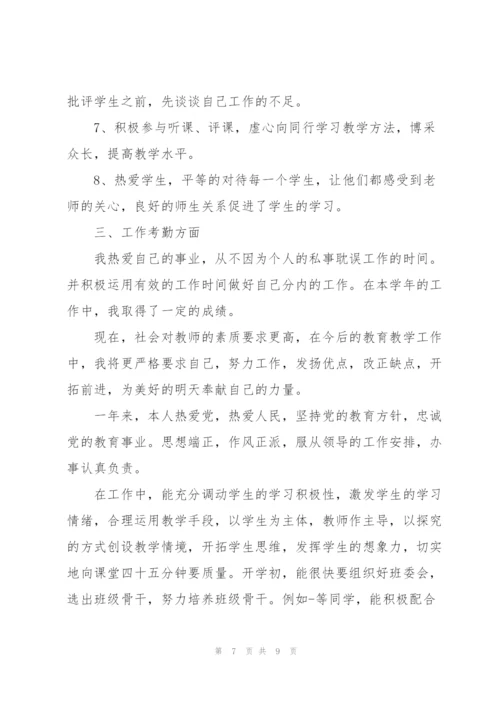 批评学生之前，先谈谈自己工作的不足。

7、积极参与听课、评课，虚心向同行学习教学方法，博采众长，提高教学水平。

8、热爱学生，平等的对待每一个学生，让他们都感受到老师的关心，良好的师生关系促进了学生的学习。

三、工作考勤方面

我热爱自己的事业，从不因为个人的私事耽误工作的时间。并积极运用有效的工作时间做好自己分内的工作。在本学年的工作中，我取得了一定的成绩。

现在，社会对教师的素质要求更高，在今后的教育教学工作中，我将更严格要求自己，努力工作，发扬优点，改正缺点，开拓前进，为美好的明天奉献自己的力量。

一年来，本人热爱党，热爱人民，坚持党的教育方针，忠诚党的教育事业。思想端正，作风正派，服从领导的工作安排，办事认真负责。

在工作中，能充分调动学生的学习积极性，激发学生的学习情绪，合理运用教学手段，以学生为主体，教师作主导，以探究的方式创设教学情境，开拓学生思维，发挥学生的想象力，切实地向课堂四十五分钟要质量。开学初，能很快要组织好班委会，选出班级骨干，努力培养班级骨干。例如-等同学，能积极配合

第 7 页 共 9 页